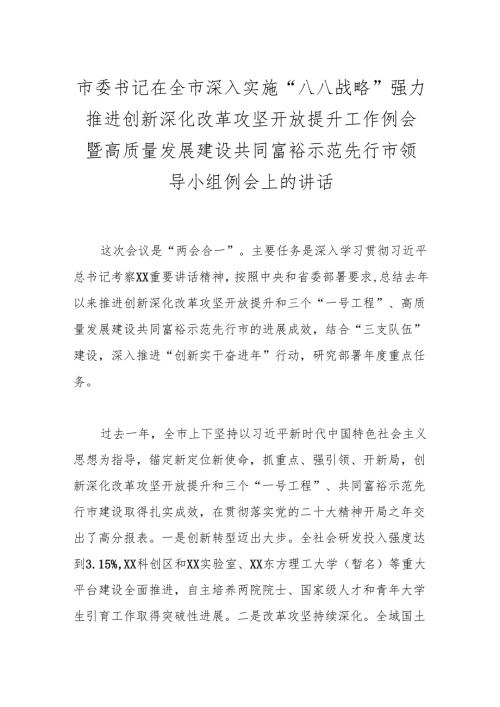 市委书记在全市深入实施“八八战略”强力推进创新深化改革攻坚开放提升工作例会暨高质量发展建设共同富裕示范先行市领导小组例会上的讲话

这次会议是“两会合一”。主要任务是深入学习贯彻习近平总书记考察XX重要讲话精神，按照中央和省委部署要求，总结去年以来推进创新深化改革攻坚开放提升和三个“一号工程”、高质量发展建设共同富裕示范先行市的进展成效，结合“三支队伍”建设，深入推进“创新实干奋进年”行动，研究部署年度重点任务。

过去一年，全市上下坚持以习近平新时代中国特色社会主义思想为指导，锚定新定位新使命，抓重点、强引领、开新局，创新深化改革攻坚开放提升和三个“一号工程”、共同富裕示范先行市建设取得扎实成效，在贯彻落实党的二十大精神开局之年交出了高分报表。一是创新转型迈出大步。全社会研发投入强度达到3.15%，XX科创区和XX实验室、XX东方理工大学（暂名）等重大平台建设全面推进，自主培养两院院士、国家级人才和青年大学生引育工作取得突破性进展。二是改革攻坚持续深化。全域国土